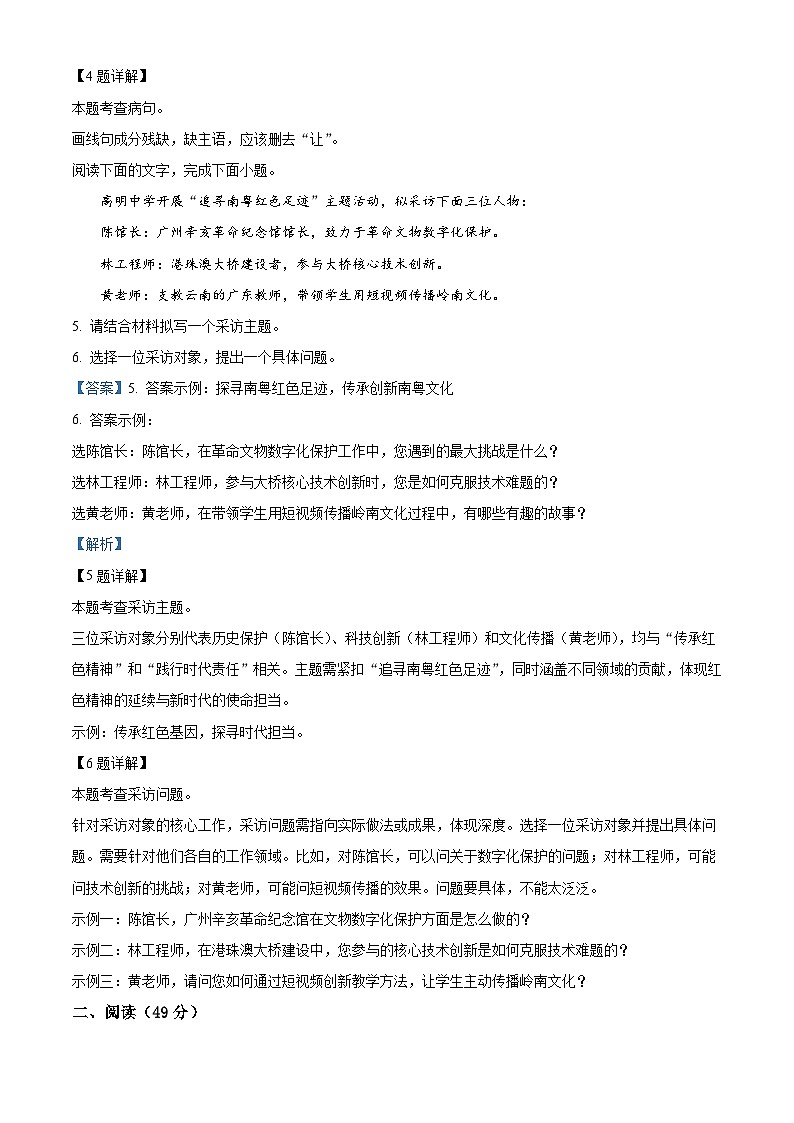 【4题详解】

本题考查病句。

画线句成分残缺，缺主语，应该删去“让”。

阅读下面的文字，完成下面小题。

高明中学开展“追寻南粤红色足迹”主题活动，拟采访下面三位人物：

陈馆长：广州辛亥革命纪念馆馆长，致力于革命文物数字化保护。

林工程师：港珠澳大桥建设者，参与大桥核心技术创新。

黄老师：支教云南的广东教师，带领学生用短视频传播岭南文化。

5. 请结合材料拟写一个采访主题。

6. 选择一位采访对象，提出一个具体问题。

【答案】5. 答案示例：探寻南粤红色足迹，传承创新南粤文化

6. 答案示例：

选陈馆长：陈馆长，在革命文物数字化保护工作中，您遇到的最大挑战是什么？

选林工程师：林工程师，参与大桥核心技术创新时，您是如何克服技术难题的？

选黄老师：黄老师，在带领学生用短视频传播岭南文化过程中，有哪些有趣的故事？

【解析】

【5题详解】

本题考查采访主题。

三位采访对象分别代表历史保护（陈馆长）、科技创新（林工程师）和文化传播（黄老师），均与“传承红色精神”和“践行时代责任”相关。主题需紧扣“追寻南粤红色足迹”，同时涵盖不同领域的贡献，体现红色精神的延续与新时代的使命担当。

示例：传承红色基因，探寻时代担当。

【6题详解】

本题考查采访问题。

针对采访对象的核心工作，采访问题需指向实际做法或成果，体现深度。选择一位采访对象并提出具体问题。需要针对他们各自的工作领域。比如，对陈馆长，可以问关于数字化保护的问题；对林工程师，可能问技术创新的挑战；对黄老师，可能问短视频传播的效果。问题要具体，不能太泛泛。

示例一：陈馆长，广州辛亥革命纪念馆在文物数字化保护方面是怎么做的？

示例二：林工程师，在港珠澳大桥建设中，您参与的核心技术创新是如何克服技术难题的？

示例三：黄老师，请问您如何通过短视频创新教学方法，让学生主动传播岭南文化？

二、阅读（49分）